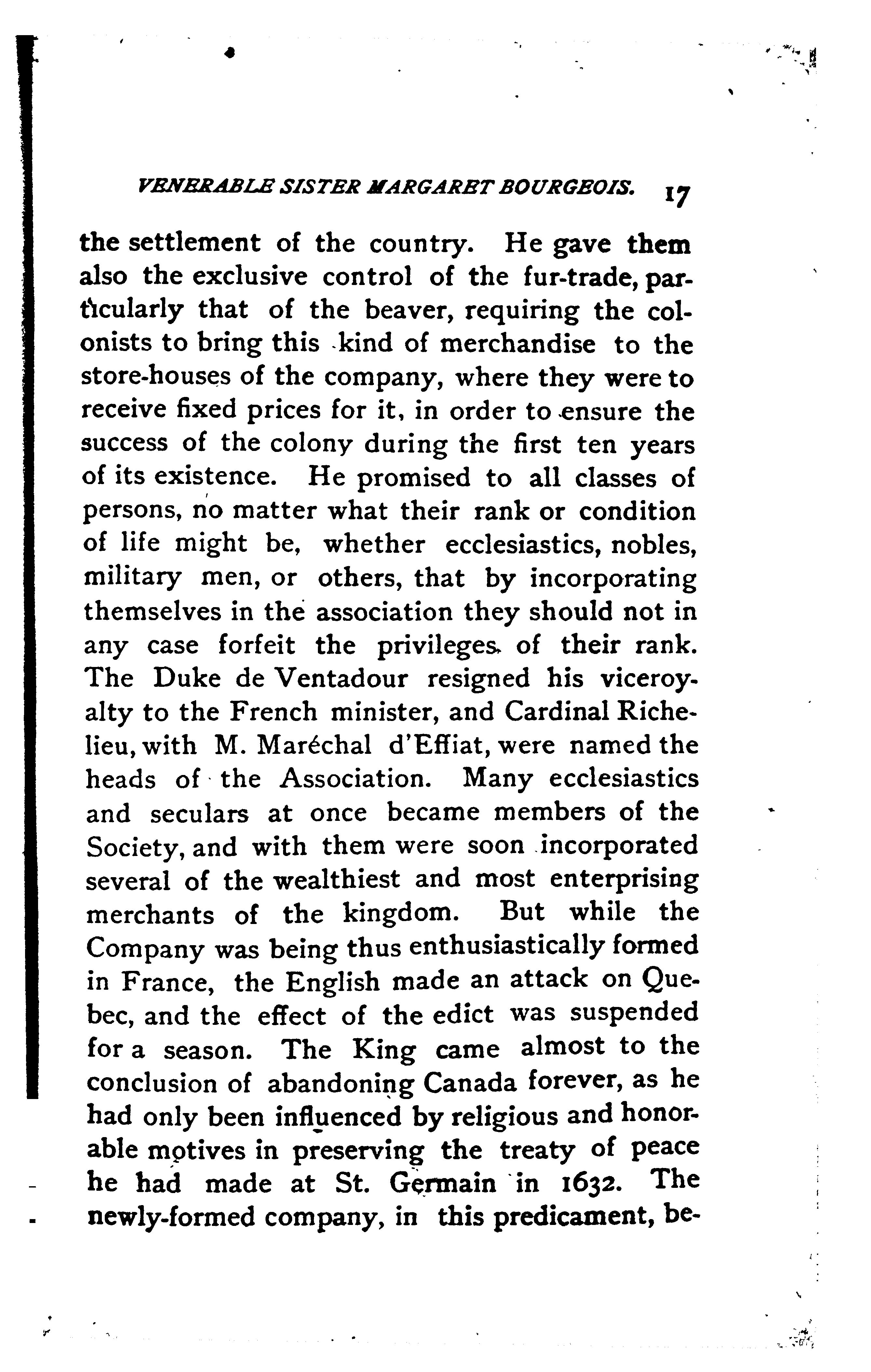 VENERABLE SISTER MARGARET BOURGEOIS. 17

the settlement of the country. He gave them also the exclusive control of the fur-trade, particularly that of the beaver, requiring the colonists to bring this kind of merchandise to the store-houses of the company, where they were to receive fixed prices for it, in order to ensure the success of the colony during the first ten years of its existence. He promised to all classes of persons, no matter what their rank or condition of life might be, whether ecclesiastics, nobles, military men, or others, that by incorporating themselves in the association they should not in any case forfeit the privileges of their rank. The Duke de Ventadour resigned his viceroyalty to the French minister, and Cardinal Richelieu, with M. Maréchal d'Effiat, were named the heads of the Association. Many ecclesiastics and seculars at once became members of the Society, and with them were soon incorporated several of the wealthiest and most enterprising merchants of the kingdom. But while the Company was being thus enthusiastically formed in France, the English made an attack on Quebec, and the effect of the edict was suspended for a season. The King came almost to the conclusion of abandoning Canada forever, as he had only been influenced by religious and honorable motives in preserving the treaty of peace he had made at St. Germain in 1632. The newly-formed company, in this predicament, be-